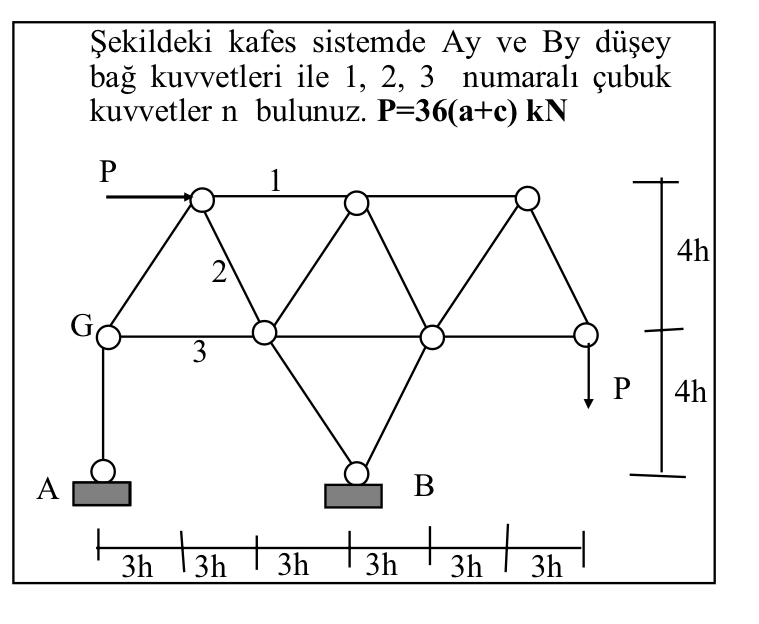 Şekildeki kafes sistemde Ay ve By düşey bağ kuvvetleri ile 1, 2, 3 numaralı çubuk kuvvetler n bulunuz. **P=36(a+c) kN**

P

1

2

G

3

P

4h

4h

A

B

3h 3h 3h 3h 3h 3h